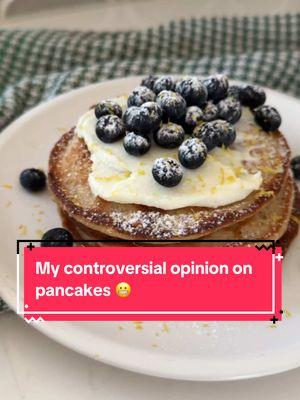 My controversial opinion on pancakes 😬